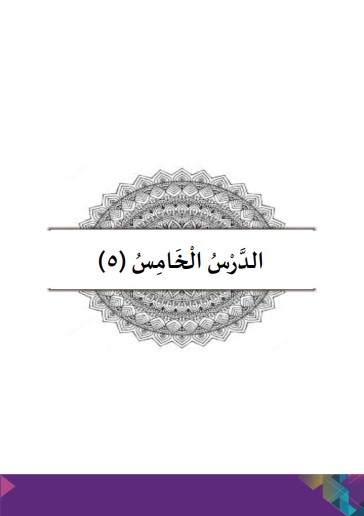 الدَّرْسُ الْخَامِسُ (٥)